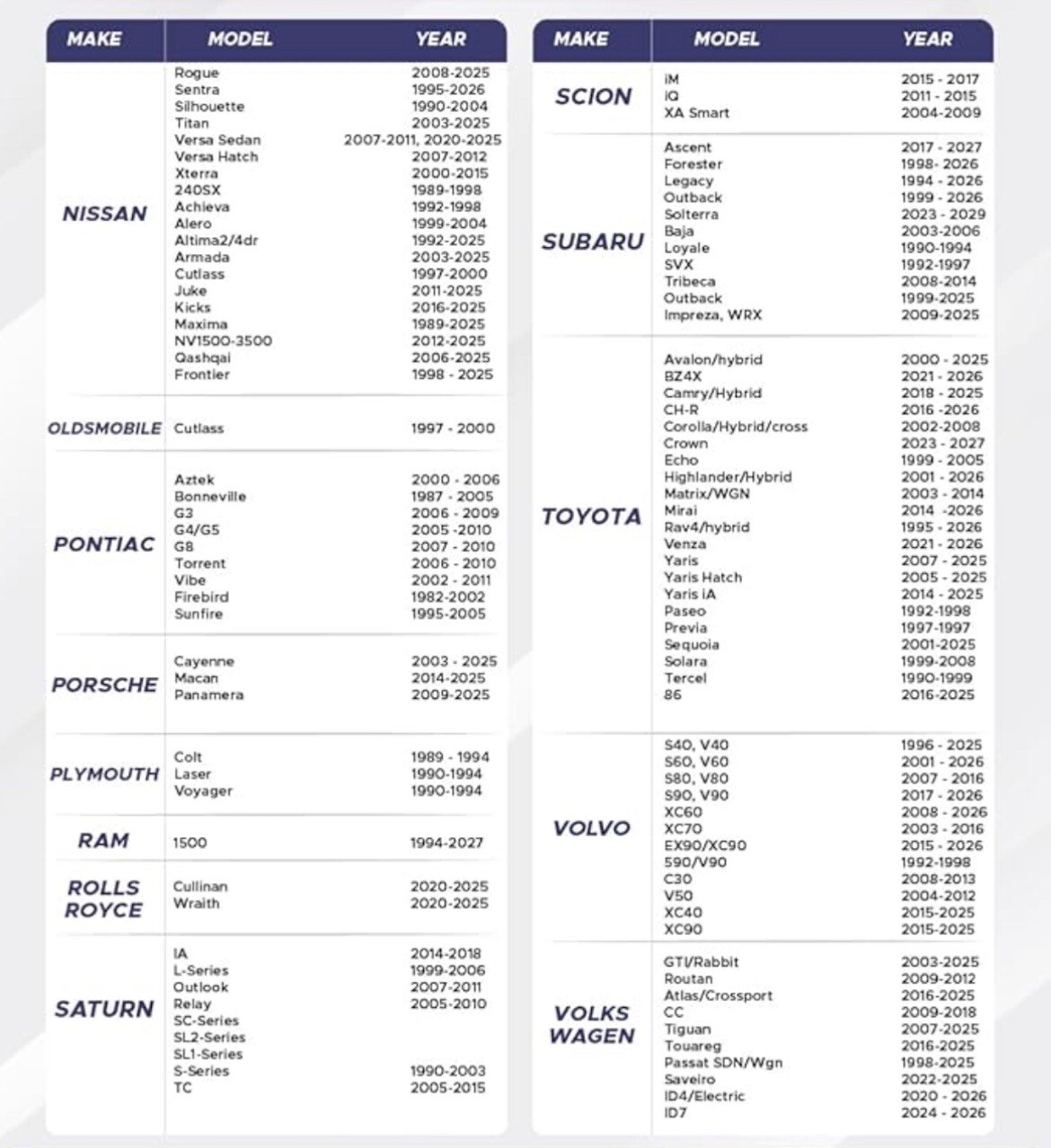 | MAKE | MODEL | YEAR |
|---|---|---|
| NISSAN | Rogue | 2008-2025 |
| | Sentra | 1995-2026 |
| | Silhouette | 1990-2004 |
| | Titan | 2003-2025 |
| | Versa Sedan | 2007-2011, 2020-2025 |
| | Versa Hatch | 2007-2012 |
| | Xterra | 2000-2015 |
| | 240SX | 1989-1998 |
| | Achieva | 1992-1998 |
| | Alero | 1999-2004 |
| | Altima2/4dr | 1992-2025 |
| | Armada | 2003-2025 |
| | Cutlass | 1997-2000 |
| | Juke | 2011-2025 |
| | Kicks | 2016-2025 |
| | Maxima | 1989-2025 |
| | NV1500-3500 | 2012-2025 |
| | Qashqai | 2006-2025 |
| | Frontier | 1998 - 2025 |
| OLDSMOBILE | Cutlass | 1997 - 2000 |
| PONTIAC | Aztek | 2000 - 2006 |
| | Bonneville | 1987 - 2005 |
| | G3 | 2006 - 2009 |
| | G4/G5 | 2005 -2010 |
| | G8 | 2007 - 2010 |
| | Torrent | 2006 - 2010 |
| | Vibe | 2002 - 2011 |
| | Firebird | 1982-2002 |
| | Sunfire | 1995-2005 |
| PORSCHE | Cayenne | 2003 - 2025 |
| | Macan | 2014-2025 |
| | Panamera | 2009-2025 |
| PLYMOUTH | Colt | 1989 - 1994 |
| | Laser | 1990-1994 |
| | Voyager | 1990-1994 |
| RAM | 1500 | 1994-2027 |
| ROLLS ROYCE | Cullinan | 2020-2025 |
| | Wraith | 2020-2025 |
| SATURN | IA | 2014-2018 |
| | L-Series | 1999-2006 |
| | Outlook | 2007-2011 |
| | Relay | 2005-2010 |
| | SC-Series | |
| | SL2-Series | |
| | SL1-Series | |
| | S-Series | 1990-2003 |
| | TC | 2005-2015 |

| MAKE | MODEL | YEAR |
|---|---|---|
| SCION | iM | 2015 - 2017 |
| | iQ | 2011 - 2015 |
| | XA Smart | 2004-2009 |
| SUBARU | Ascent | 2017 - 2027 |
| | Forester | 1998- 2026 |
| | Legacy | 1994 - 2026 |
| | Outback | 1999 - 2026 |
| | Solterra | 2023 - 2029 |
| | Baja | 2003-2006 |
| | Loyale | 1990-1994 |
| | SVX | 1992-1997 |
| | Tribeca | 2008-2014 |
| | Outback | 1999-2025 |
| | Impreza, WRX | 2009-2025 |
| TOYOTA | Avalon/hybrid | 2000 - 2025 |
| | BZ4X | 2021 - 2026 |
| | Camry/Hybrid | 2018 - 2025 |
| | CH-R | 2016 -2026 |
| | Corolla/Hybrid/cross | 2002-2008 |
| | Crown | 2023 - 2027 |
| | Echo | 1999 - 2005 |
| | Highlander/Hybrid | 2001 - 2026 |
| | Matrix/WGN | 2003 - 2014 |
| | Mirai | 2014 -2026 |
| | Rav4/hybrid | 1995 - 2026 |
| | Venza | 2021 - 2026 |
| | Yaris | 2007 - 2025 |
| | Yaris Hatch | 2005 - 2025 |
| | Yaris iA | 2014 - 2025 |
| | Paseo | 1992-1998 |
| | Previa | 1997-1997 |
| | Sequoia | 2001-2025 |
| | Solara | 1999-2008 |
| | Tercel | 1990-1999 |
| | 86 | 2016-2025 |
| VOLVO | S40, V40 | 1996 - 2025 |
| | S60, V60 | 2001 - 2026 |
| | S80, V80 | 2007 - 2016 |
| | S90, V90 | 2017 - 2026 |
| | XC60 | 2008 - 2026 |
| | XC70 | 2003 - 2016 |
| | EX90/XC90 | 2015 - 2026 |
| | 590/V90 | 1992-1998 |
| | C30 | 2008-2013 |
| | V50 | 2004-2012 |
| | XC40 | 2015-2025 |
| | XC90 | 2015-2025 |
| VOLKS WAGEN | GTI/Rabbit | 2003-2025 |
| | Routan | 2009-2012 |
| | Atlas/Crossport | 2016-2025 |
| | CC | 2009-2018 |
| | Tiguan | 2007-2025 |
| | Touareg | 2016-2025 |
| | Passat SDN/Wgn | 1998-2025 |
| | Saveiro | 2022-2025 |
| | ID4/Electric | 2020 - 2026 |
| | ID7 | 2024 - 2026 |